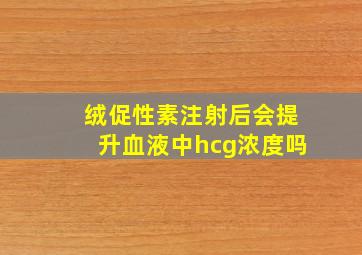 绒促性素注射后会提升血液中hcg浓度吗